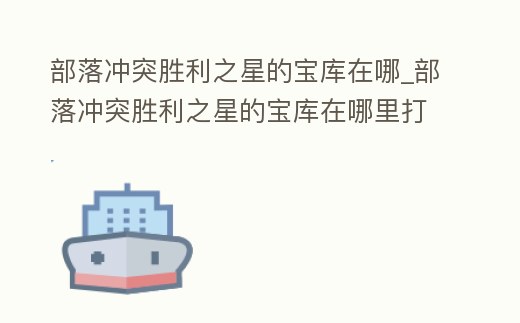 部落冲突胜利之星的宝库在哪_部落冲突胜利之星的宝库在哪里打